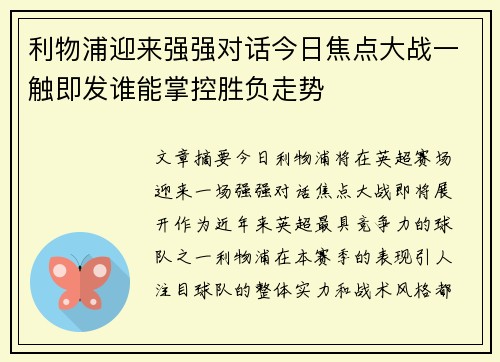 利物浦迎来强强对话今日焦点大战一触即发谁能掌控胜负走势

文章摘要今日利物浦将在英超赛场迎来一场强强对话焦点大战即将展开作为近年来英超最具竞争力的球队之一利物浦在本赛季的表现引人注目球队的整体实力和战术风格都